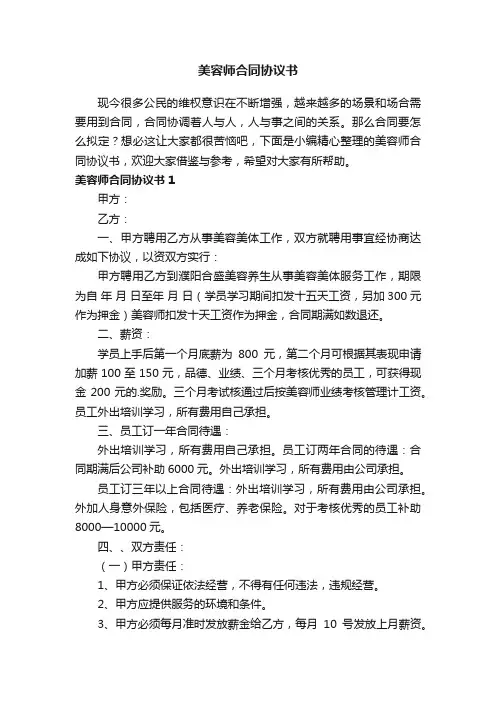 美容师合同协议书

现今很多公民的维权意识在不断增强，越来越多的场景和场合需要用到合同，合同协调着人与人，人与事之间的关系。那么合同要怎么拟定？想必这让大家都很苦恼吧，下面是小编精心整理的美容师合同协议书，欢迎大家借鉴与参考，希望对大家有所帮助。

美容师合同协议书 1

甲方：

乙方：

一、甲方聘用乙方从事美容美体工作，双方就聘用事宜经协商达成如下协议，以资双方实行：

甲方聘用乙方到濮阳合盛美容养生从事美容美体服务工作，期限为自 年 月 日至年 月 日（学员学习期间扣发十五天工资，另加 300 元作为押金）美容师扣发十天工资作为押金，合同期满如数退还。

二、薪资：

学员上手后第一个月底薪为 800 元，第二个月可根据其表现申请加薪 100 至 150 元，品德、业绩、三个月考核优秀的员工，可获得现金 200 元的.奖励。三个月考试核通过后按美容师业绩考核管理计工资。员工外出培训学习，所有费用自己承担。

三、员工订一年合同待遇：

外出培训学习，所有费用自己承担。员工订两年合同的待遇：合同期满后公司补助 6000 元。外出培训学习，所有费用由公司承担。

员工订三年以上合同待遇：外出培训学习，所有费用由公司承担。外加人身意外保险，包括医疗、养老保险。对于考核优秀的员工补助 8000—10000 元。

四、、双方责任：

（一）甲方责任：

1、甲方必须保证依法经营，不得有任何违法，违规经营。

2、甲方应提供服务的环境和条件。

3、甲方必须每月准时发放薪金给乙方，每月 10 号发放上月薪资。